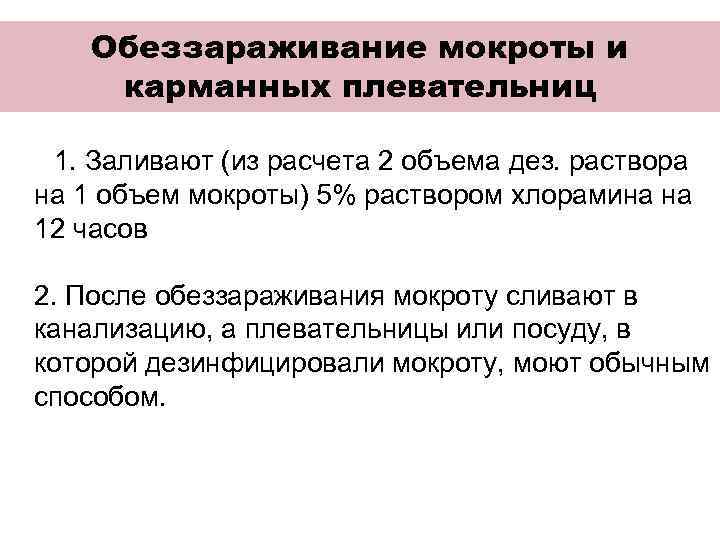 Обеззараживание мокроты и карманных плевательниц

1. Заливают (из расчета 2 объема дез. раствора на 1 объем мокроты) 5% раствором хлорамина на 12 часов

2. После обеззараживания мокроту сливают в канализацию, а плевательницы или посуду, в которой дезинфицировали мокроту, моют обычным способом.